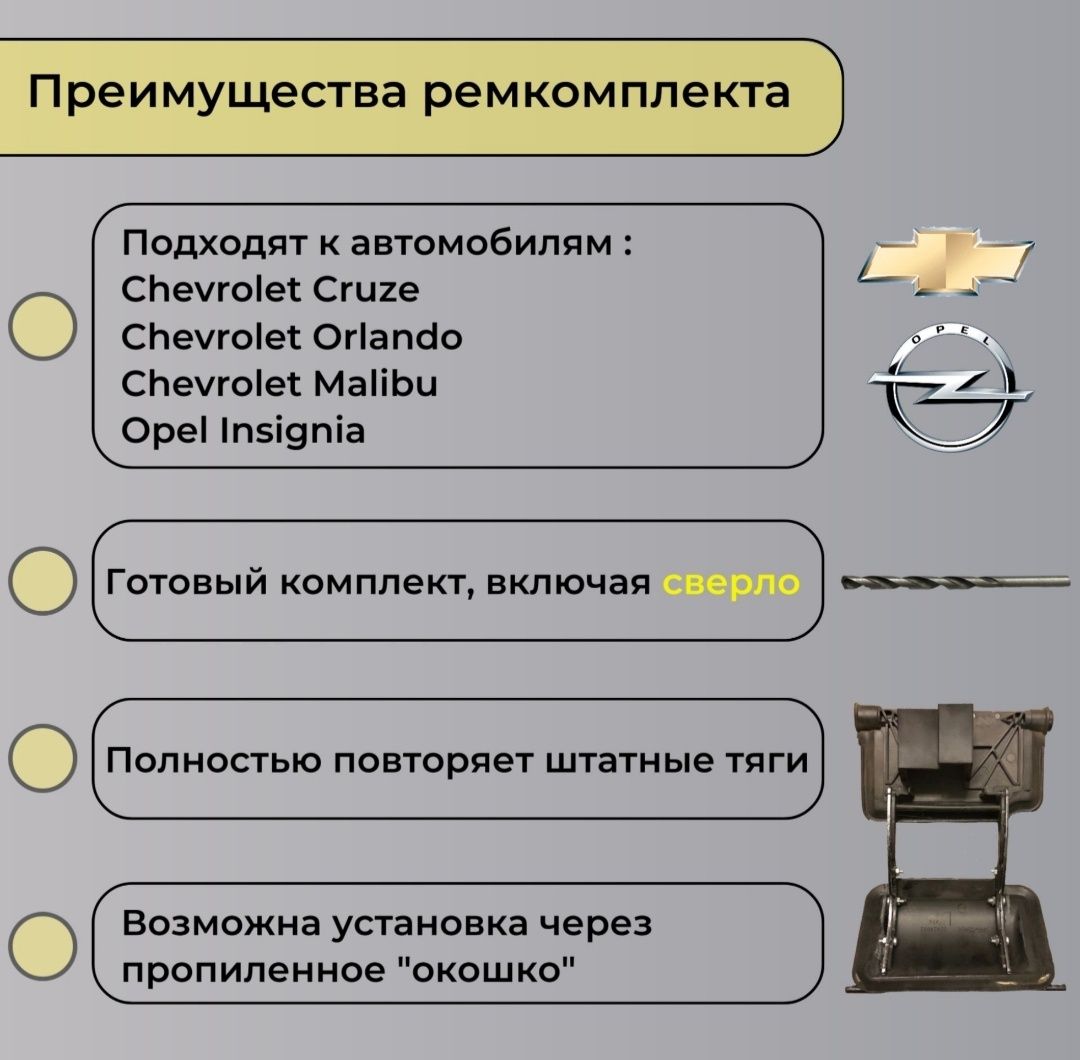 Преимущества ремкомплекта

Подходят к автомобилям :
Chevrolet Cruze
Chevrolet Orlando
Chevrolet Malibu
Opel Insignia

OPEL

Готовый комплект, включая сверло

Полностью повторяет штатные тяги

Возможна установка через пропиленное "окошко"